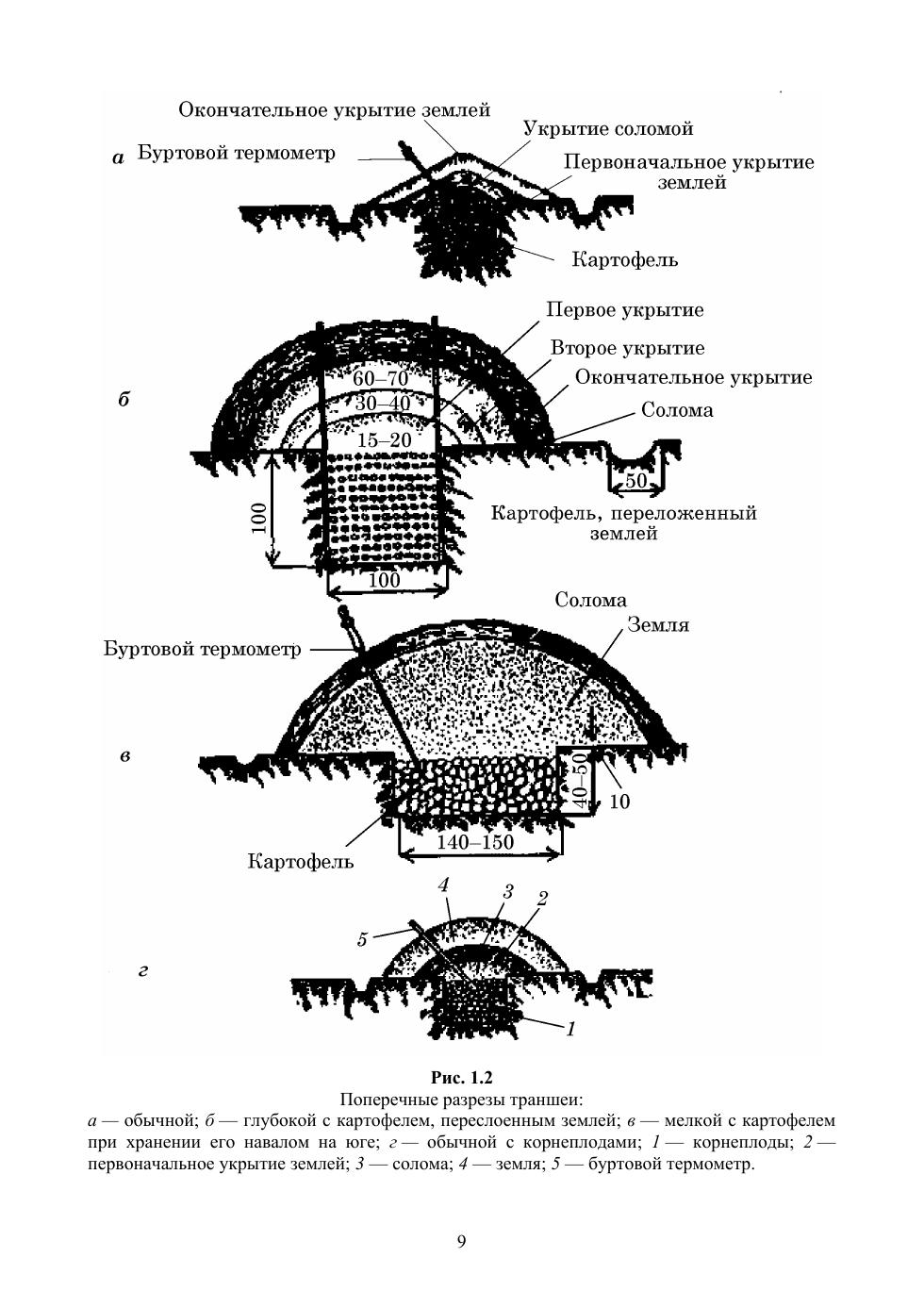 Окончательное укрытие землей

Укрытие соломой

а Буртовой термометр

Первоначальное укрытие землей

Картофель

Первое укрытие

Второе укрытие

Окончательное укрытие

б

60–70

30–40

15–20

Солома

50

100

Картофель, переложенный землей

100

Солома

Земля

Буртовой термометр

в

40–50

10

140–150

Картофель

4

3

2

5

г

1

Рис. 1.2

Поперечные разрезы траншеи:

а — обычной; б — глубокой с картофелем, переслоенным землей; в — мелкой с картофелем при хранении его навалом на юге; г — обычной с корнеплодами; 1 — корнеплоды; 2 — первоначальное укрытие землей; 3 — солома; 4 — земля; 5 — буртовой термометр.

9